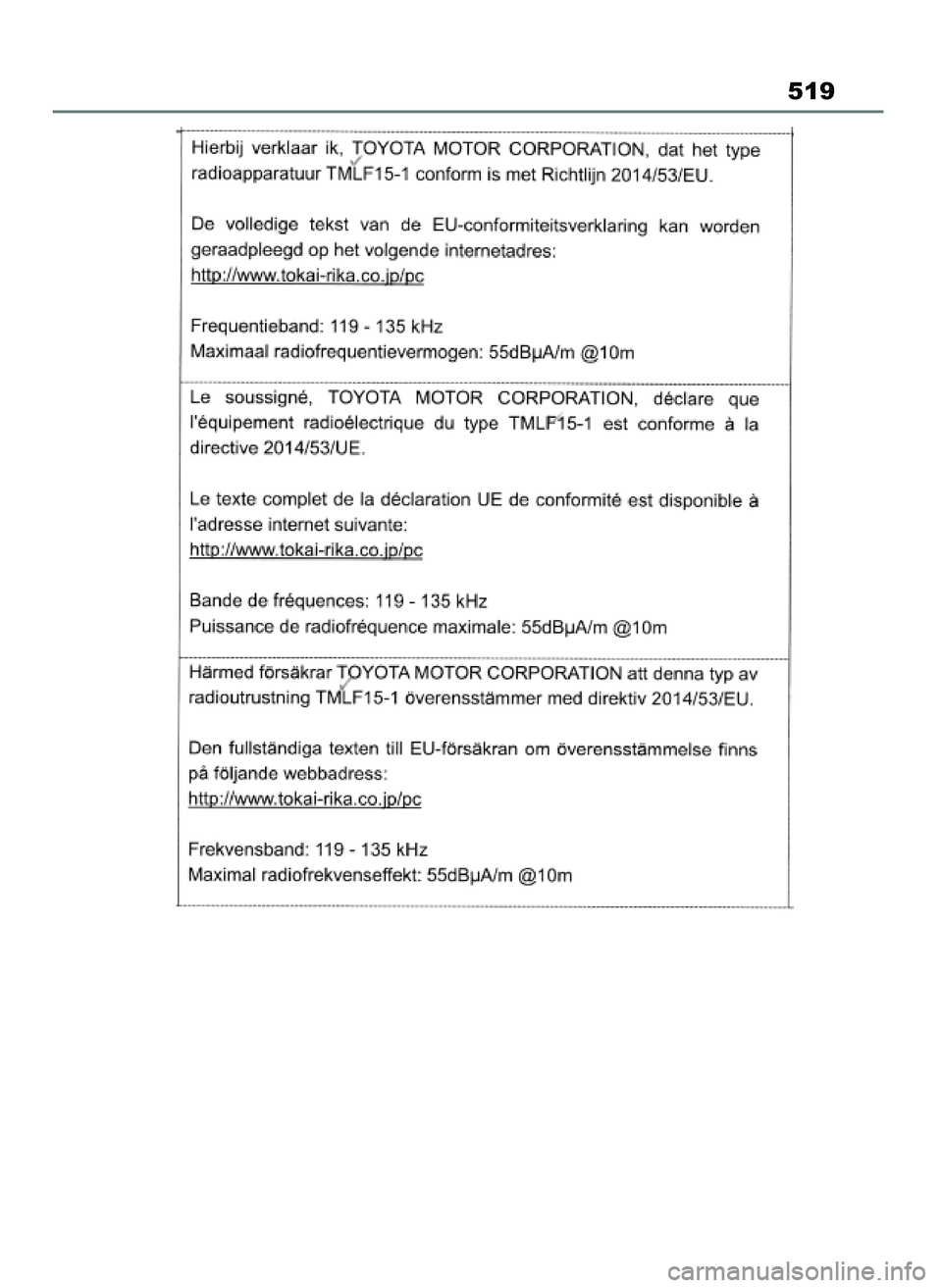 519

Hierbij verklaar ik, TOYOTA MOTOR CORPORATION, dat het type radioapparatuur TMLF15-1 conform is met Richtlijn 2014/53/EU.

De volledige tekst van de EU-conformiteitsverklaring kan worden geraadpleegd op het volgende internetadres:
http://www.tokai-rika.co.jp/pc

Frequentieband: 119 - 135 kHz
Maximaal radiofrequentievermogen: 55dBμA/m @10m

Le soussigné, TOYOTA MOTOR CORPORATION, déclare que l'équipement radioélectrique du type TMLF15-1 est conforme à la directive 2014/53/UE.

Le texte complet de la déclaration UE de conformité est disponible à l'adresse internet suivante:
http://www.tokai-rika.co.jp/pc

Bande de fréquences: 119 - 135 kHz
Puissance de radiofréquence maximale: 55dBμA/m @10m

Härmed försäkrar TOYOTA MOTOR CORPORATION att denna typ av radioutrustning TMLF15-1 överensstämmer med direktiv 2014/53/EU.

Den fullständiga texten till EU-försäkran om överensstämmelse finns på följande webbadress:
http://www.tokai-rika.co.jp/pc

Frekvensband: 119 - 135 kHz
Maximal radiofrekvenseffekt: 55dBμA/m @10m

carmanualsonline.info